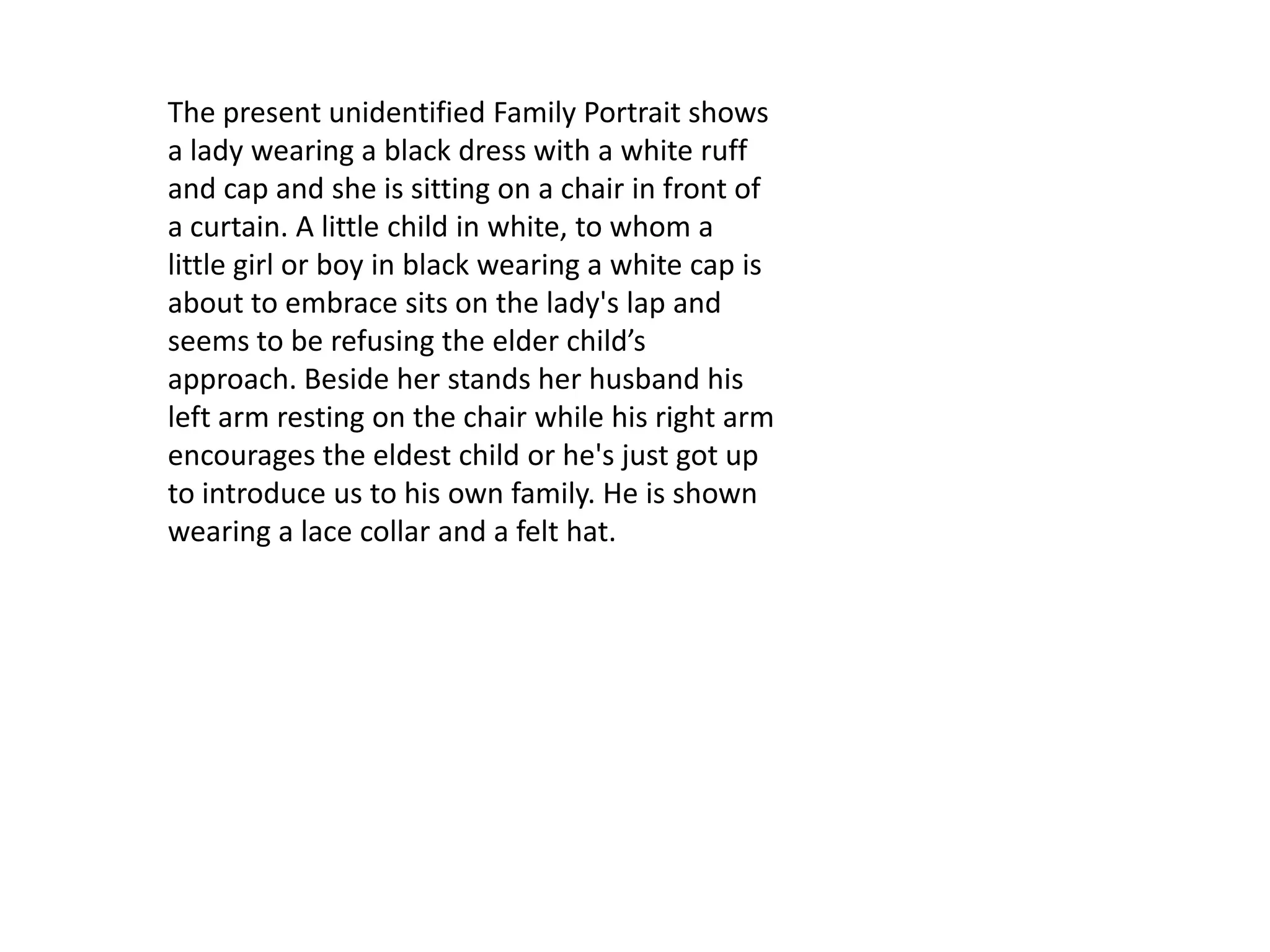 The present unidentified Family Portrait shows a lady wearing a black dress with a white ruff and cap and she is sitting on a chair in front of a curtain. A little child in white, to whom a little girl or boy in black wearing a white cap is about to embrace sits on the lady's lap and seems to be refusing the elder child's approach. Beside her stands her husband his left arm resting on the chair while his right arm encourages the eldest child or he's just got up to introduce us to his own family. He is shown wearing a lace collar and a felt hat.